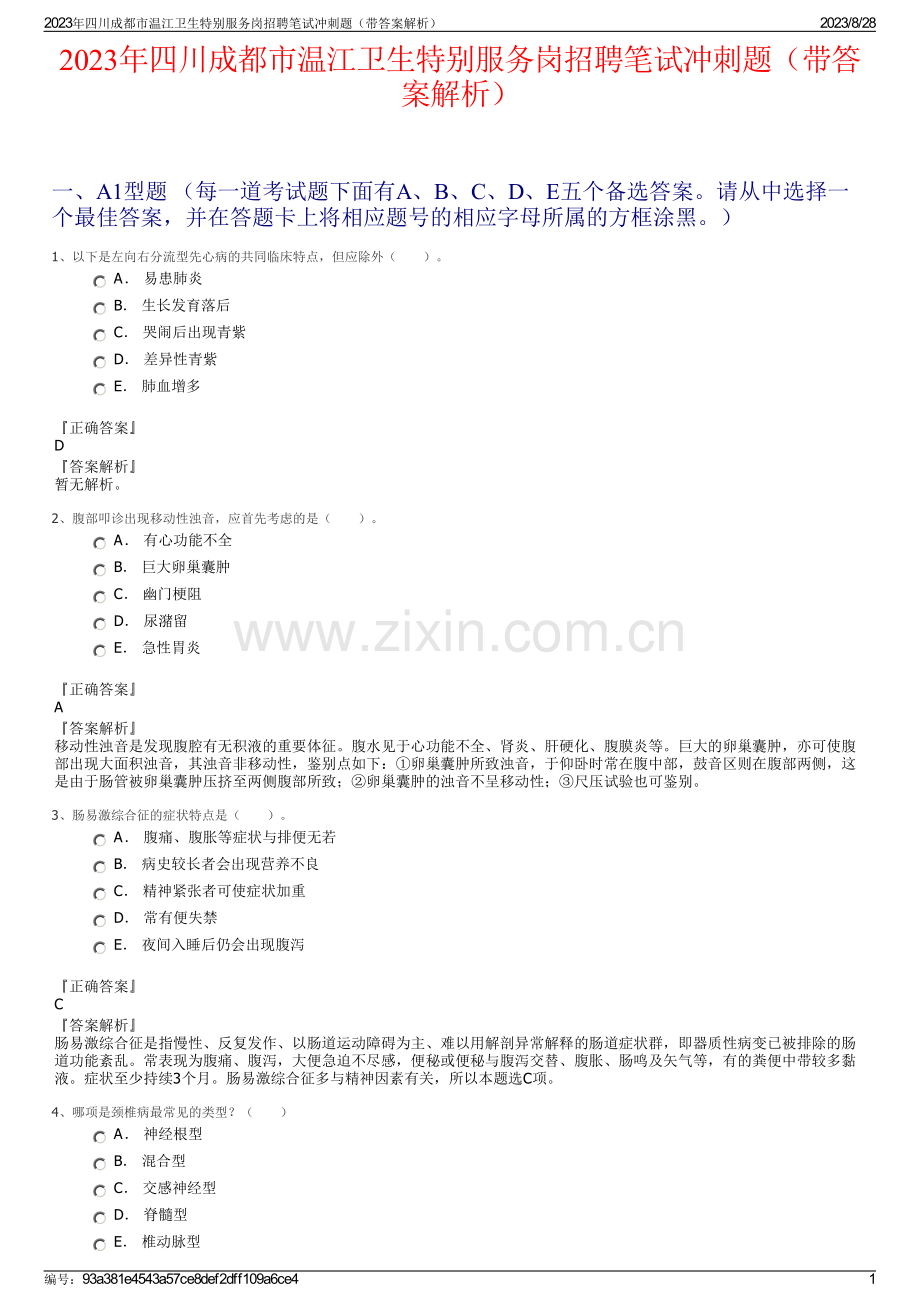 2023年四川成都市温江卫生特别服务岗招聘笔试冲刺题（带答案解析）
2023/8/28

2023年四川成都市温江卫生特别服务岗招聘笔试冲刺题（带答案解析）

一、A1型题（每一道考试题下面有A、B、C、D、E五个备选答案。请从中选择一个最佳答案，并在答题卡上将相应题号的相应字母所属的方框涂黑。）

1、以下是左向右分流型先心病的共同临床特点，但应除外（ ）。
A． 易患肺炎
B． 生长发育落后
C． 哭闹后出现青紫
D． 差异性青紫
E． 肺血增多

『正确答案』
D
『答案解析』
暂无解析。

2、腹部叩诊出现移动性浊音，应首先考虑的是（ ）。
A． 有心功能不全
B． 巨大卵巢囊肿
C． 幽门梗阻
D． 尿潴留
E． 急性胃炎

『正确答案』
A
『答案解析』
移动性浊音是发现腹腔有无积液的重要体征。腹水见于心功能不全、肾炎、肝硬化、腹膜炎等。巨大的卵巢囊肿，亦可使腹部出现大面积浊音，其浊音非移动性，鉴别点如下：①卵巢囊肿所致浊音，于仰卧时常在腹中部，鼓音区则在腹部两侧，这是由于肠管被卵巢囊肿压挤至两侧腹部所致；②卵巢囊肿的浊音不呈移动性；③尺压试验也可鉴别。

3、肠易激综合征的症状特点是（ ）。
A． 腹痛、腹胀等症状与排便无若
B． 病史较长者会出现营养不良
C． 精神紧张者可使症状加重
D． 常有便失禁
E． 夜间入睡后仍会出现腹泻

『正确答案』
C
『答案解析』
肠易激综合征是指慢性、反复发作、以肠道运动障碍为主、难以用解剖异常解释的肠道症状群，即器质性病变已被排除的肠道功能紊乱。常表现为腹痛、腹泻，大便急迫不尽感，便秘或便秘与腹泻交替、腹胀、肠鸣及矢气等，有的粪便中带较多黏液。症状至少持续3个月。肠易激综合征多与精神因素有关，所以本题选C项。

4、哪项是颈椎病最常见的类型？（ ）
A． 神经根型
B． 混合型
C． 交感神经型
D． 脊髓型
E． 椎动脉型

编号：93a381e4543a57ce8def2dff109a6ce4
1

www.zixin.com.cn